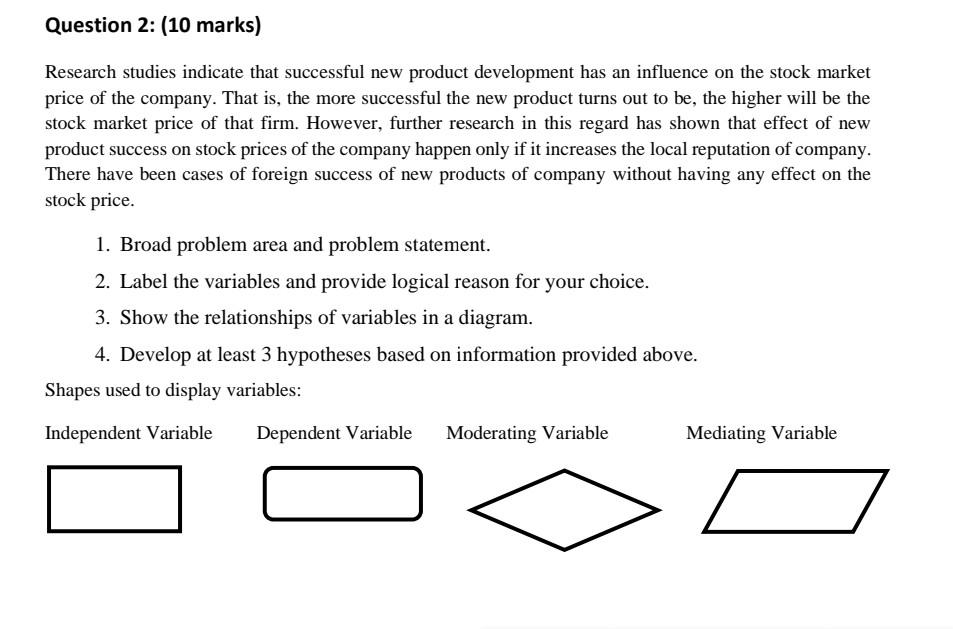 Question 2: (10 marks)

Research studies indicate that successful new product development has an influence on the stock market price of the company. That is, the more successful the new product turns out to be, the higher will be the stock market price of that firm. However, further research in this regard has shown that effect of new product success on stock prices of the company happen only if it increases the local reputation of company. There have been cases of foreign success of new products of company without having any effect on the stock price.

1. Broad problem area and problem statement.
2. Label the variables and provide logical reason for your choice.
3. Show the relationships of variables in a diagram.
4. Develop at least 3 hypotheses based on information provided above.

Shapes used to display variables:

Independent Variable Dependent Variable Moderating Variable Mediating Variable